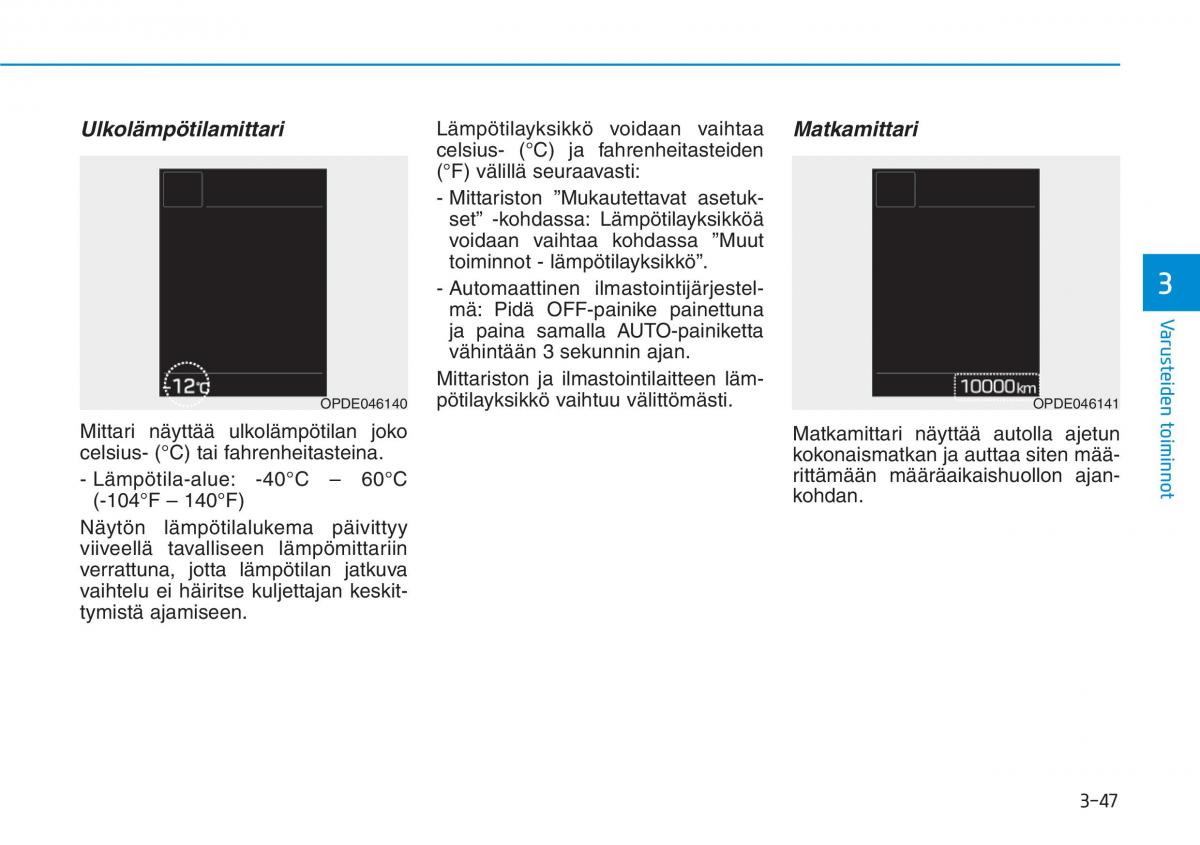 Ulkolämpötilamittari

12°C

OPDE046140

Mittari näyttää ulkolämpötilan joko celsius- (°C) tai fahrenheitasteina.

- Lämpötila-alue: -40°C – 60°C (-104°F – 140°F)

Näytön lämpötilalukema päivittyy viiveellä tavalliseen lämpömittariin verrattuna, jotta lämpötilan jatkuva vaihtelu ei häiritse kuljettajan keskittymistä ajamiseen.

Lämpötilayksikkö voidaan vaihtaa celsius- (°C) ja fahrenheitasteiden (°F) välillä seuraavasti:

- Mittariston ”Mukautettavat asetukset” -kohdassa: Lämpötilayksikköä voidaan vaihtaa kohdassa ”Muut toiminnot - lämpötilayksikkö”.

- Automaattinen ilmastointijärjestelmä: Pidä OFF-painike painettuna ja paina samalla AUTO-painiketta vähintään 3 sekunnin ajan.

Mittariston ja ilmastointilaitteen lämpötilayksikkö vaihtuu välittömästi.

Matkamittari

10000 km

OPDE046141

Matkamittari näyttää autolla ajetun kokonaismatkan ja auttaa siten määrittämään määräaikaishuollon ajankohdan.

3

Varusteiden toiminnot

3-47